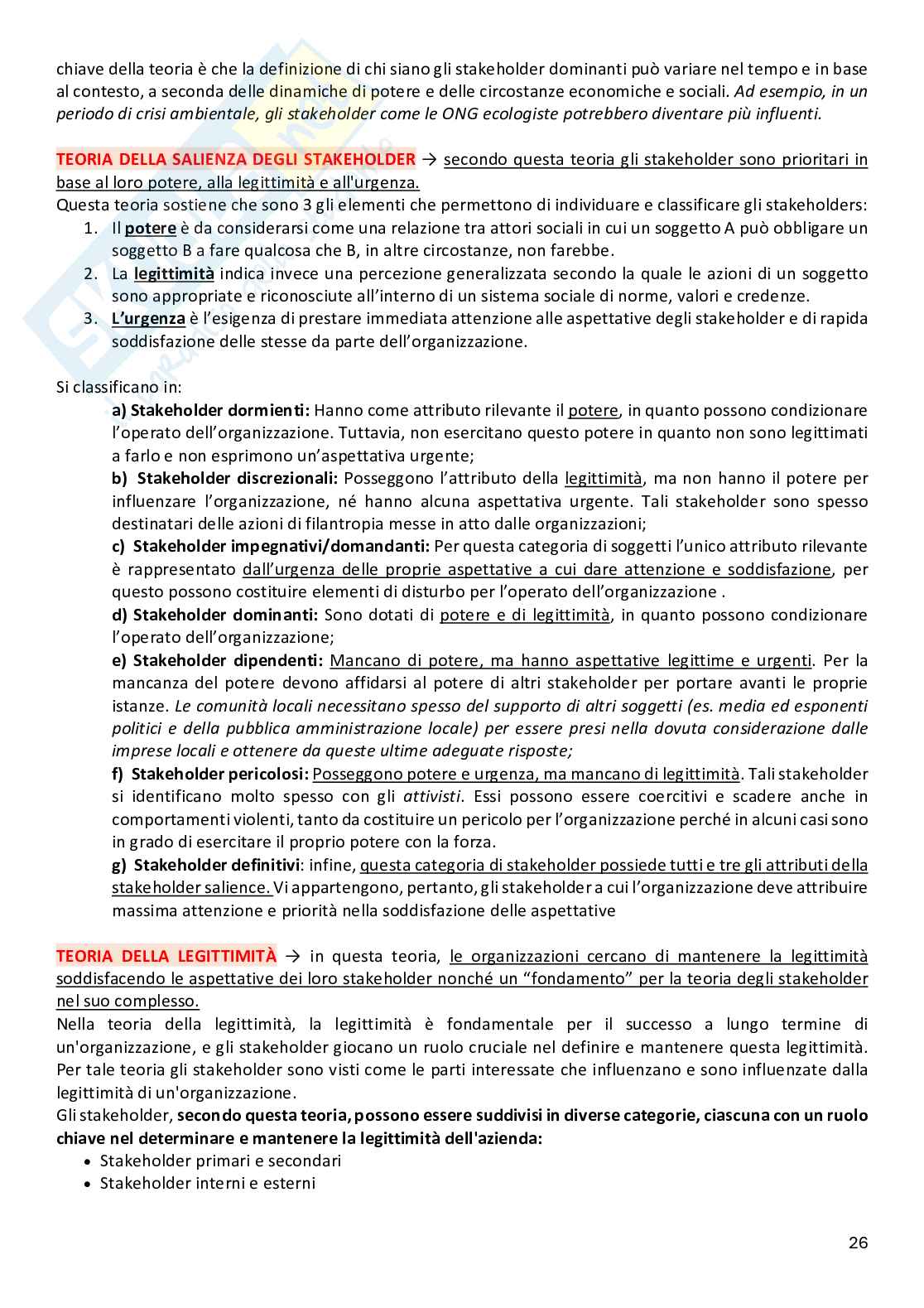 chiave della teoria è che la definizione di chi siano gli stakeholder dominanti può variare nel tempo e in base al contesto, a seconda delle dinamiche di potere e delle circostanze economiche e sociali. Ad esempio, in un periodo di crisi ambientale, gli stakeholder come le ONG ecologiste potrebbero diventare più influenti.

TEORIA DELLA SALIENZA DEGLI STAKEHOLDER → secondo questa teoria gli stakeholder sono prioritari in base al loro potere, alla legittimità e all'urgenza.
Questa teoria sostiene che sono 3 gli elementi che permettono di individuare e classificare gli stakeholders:
1. Il potere è da considerarsi come una relazione tra attori sociali in cui un soggetto A può obbligare un soggetto B a fare qualcosa che B, in altre circostanze, non farebbe.
2. La legittimità indica invece una percezione generalizzata secondo la quale le azioni di un soggetto sono appropriate e riconosciute all'interno di un sistema sociale di norme, valori e credenze.
3. L'urgenza è l'esigenza di prestare immediata attenzione alle aspettative degli stakeholder e di rapida soddisfazione delle stesse da parte dell'organizzazione.

Si classificano in:
a) Stakeholder dormienti: Hanno come attributo rilevante il potere, in quanto possono condizionare l'operato dell'organizzazione. Tuttavia, non esercitano questo potere in quanto non sono legittimati a farlo e non esprimono un'aspettativa urgente;
b) Stakeholder discrezionali: Posseggono l'attributo della legittimità, ma non hanno il potere per influenzare l'organizzazione, né hanno alcuna aspettativa urgente. Tali stakeholder sono spesso destinatari delle azioni di filantropia messe in atto dalle organizzazioni;
c) Stakeholder impegnativi/domandanti: Per questa categoria di soggetti l'unico attributo rilevante è rappresentato dall'urgenza delle proprie aspettative a cui dare attenzione e soddisfazione, per questo possono costituire elementi di disturbo per l'operato dell'organizzazione .
d) Stakeholder dominanti: Sono dotati di potere e di legittimità, in quanto possono condizionare l'operato dell'organizzazione;
e) Stakeholder dipendenti: Mancano di potere, ma hanno aspettative legittime e urgenti. Per la mancanza del potere devono affidarsi al potere di altri stakeholder per portare avanti le proprie istanze. Le comunità locali necessitano spesso del supporto di altri soggetti (es. media ed esponenti politici e della pubblica amministrazione locale) per essere presi nella dovuta considerazione dalle imprese locali e ottenere da queste ultime adeguate risposte;
f) Stakeholder pericolosi: Posseggono potere e urgenza, ma mancano di legittimità. Tali stakeholder si identificano molto spesso con gli attivisti. Essi possono essere coercitivi e scadere anche in comportamenti violenti, tanto da costituire un pericolo per l'organizzazione perché in alcuni casi sono in grado di esercitare il proprio potere con la forza.
g) Stakeholder definitivi: infine, questa categoria di stakeholder possiede tutti e tre gli attributi della stakeholder salience. Vi appartengono, pertanto, gli stakeholder a cui l'organizzazione deve attribuire massima attenzione e priorità nella soddisfazione delle aspettative

TEORIA DELLA LEGITTIMITÀ → in questa teoria, le organizzazioni cercano di mantenere la legittimità soddisfacendo le aspettative dei loro stakeholder nonché un "fondamento" per la teoria degli stakeholder nel suo complesso.
Nella teoria della legittimità, la legittimità è fondamentale per il successo a lungo termine di un'organizzazione, e gli stakeholder giocano un ruolo cruciale nel definire e mantenere questa legittimità. Per tale teoria gli stakeholder sono visti come le parti interessate che influenzano e sono influenzate dalla legittimità di un'organizzazione.
Gli stakeholder, secondo questa teoria, possono essere suddivisi in diverse categorie, ciascuna con un ruolo chiave nel determinare e mantenere la legittimità dell'azienda:
• Stakeholder primari e secondari
• Stakeholder interni e esterni

26